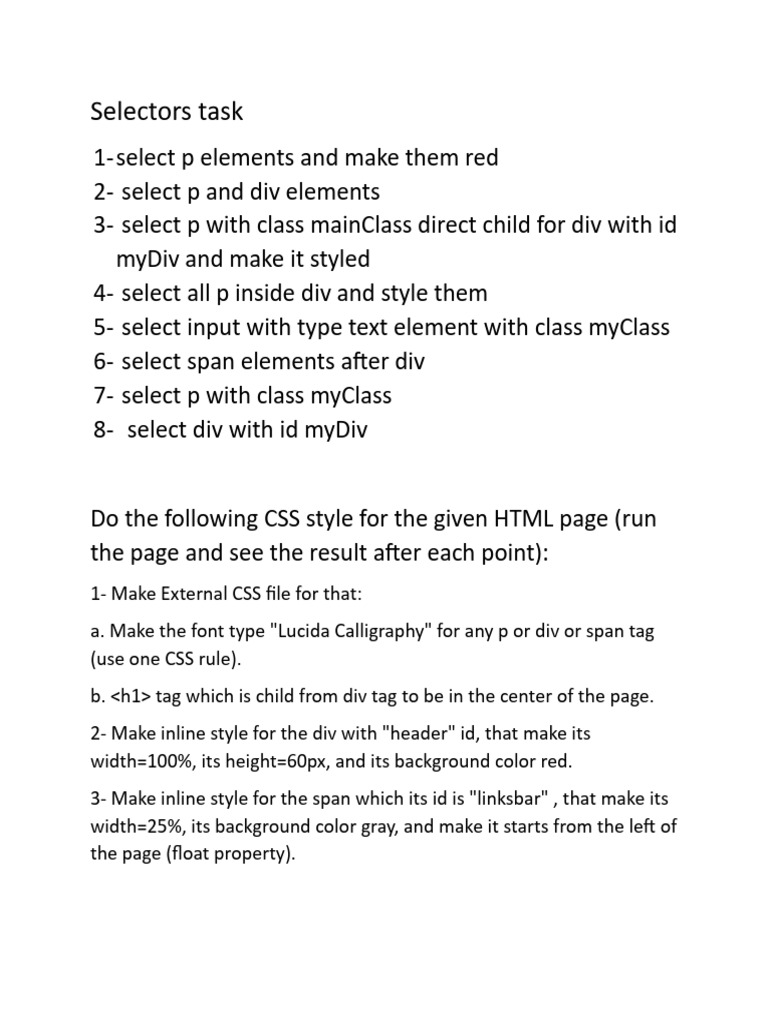 Selectors task

1-select p elements and make them red
2- select p and div elements
3- select p with class mainClass direct child for div with id myDiv and make it styled
4- select all p inside div and style them
5- select input with type text element with class myClass
6- select span elements after div
7- select p with class myClass
8- select div with id myDiv

Do the following CSS style for the given HTML page (run the page and see the result after each point):

1- Make External CSS file for that:

a. Make the font type "Lucida Calligraphy" for any p or div or span tag (use one CSS rule).

b. <h1> tag which is child from div tag to be in the center of the page.

2- Make inline style for the div with "header" id, that make its width=100%, its height=60px, and its background color red.

3- Make inline style for the span which its id is "linksbar" , that make its width=25%, its background color gray, and make it starts from the left of the page (float property).